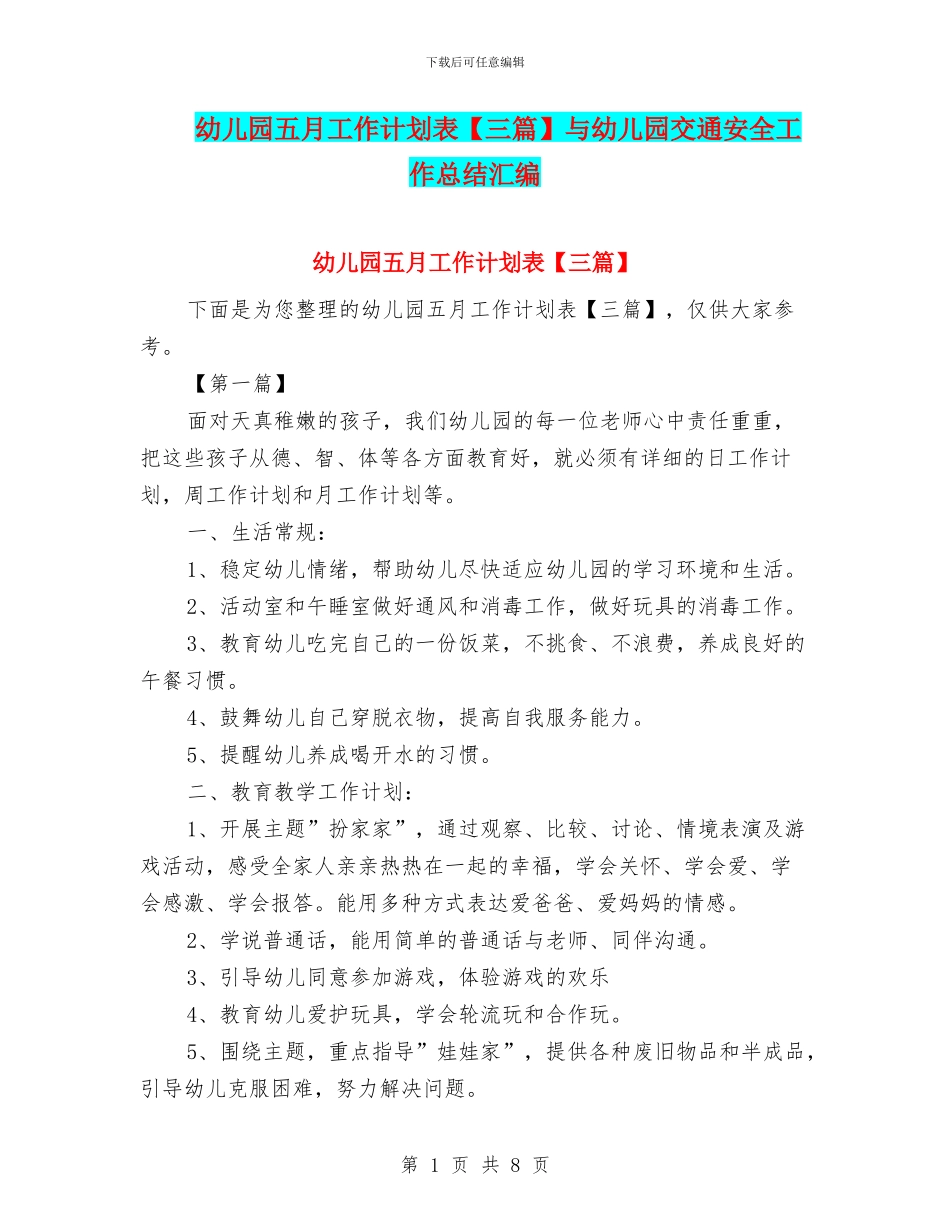 下载后可任意编辑

幼儿园五月工作计划表【三篇】与幼儿园交通安全工作总结汇编

幼儿园五月工作计划表【三篇】

下面是为您整理的幼儿园五月工作计划表【三篇】，仅供大家参考。

【第一篇】

面对天真稚嫩的孩子，我们幼儿园的每一位老师心中责任重重，把这些孩子从德、智、体等各方面教育好，就必须有详细的日工作计划，周工作计划和月工作计划等。

一、生活常规：

1、稳定幼儿情绪，帮助幼儿尽快适应幼儿园的学习环境和生活。

2、活动室和午睡室做好通风和消毒工作，做好玩具的消毒工作。

3、教育幼儿吃完自己的一份饭菜，不挑食、不浪费，养成良好的午餐习惯。

4、鼓舞幼儿自己穿脱衣物，提高自我服务能力。

5、提醒幼儿养成喝开水的习惯。

二、教育教学工作计划：

1、开展主题”扮家家”，通过观察、比较、讨论、情境表演及游戏活动，感受全家人亲亲热热在一起的幸福，学会关怀、学会爱、学会感激、学会报答。能用多种方式表达爱爸爸、爱妈妈的情感。

2、学说普通话，能用简单的普通话与老师、同伴沟通。

3、引导幼儿同意参加游戏，体验游戏的欢乐

4、教育幼儿爱护玩具，学会轮流玩和合作玩。

5、围绕主题，重点指导”娃娃家”，提供各种废旧物品和半成品，引导幼儿克服困难，努力解决问题。

第 1 页 共 8 页